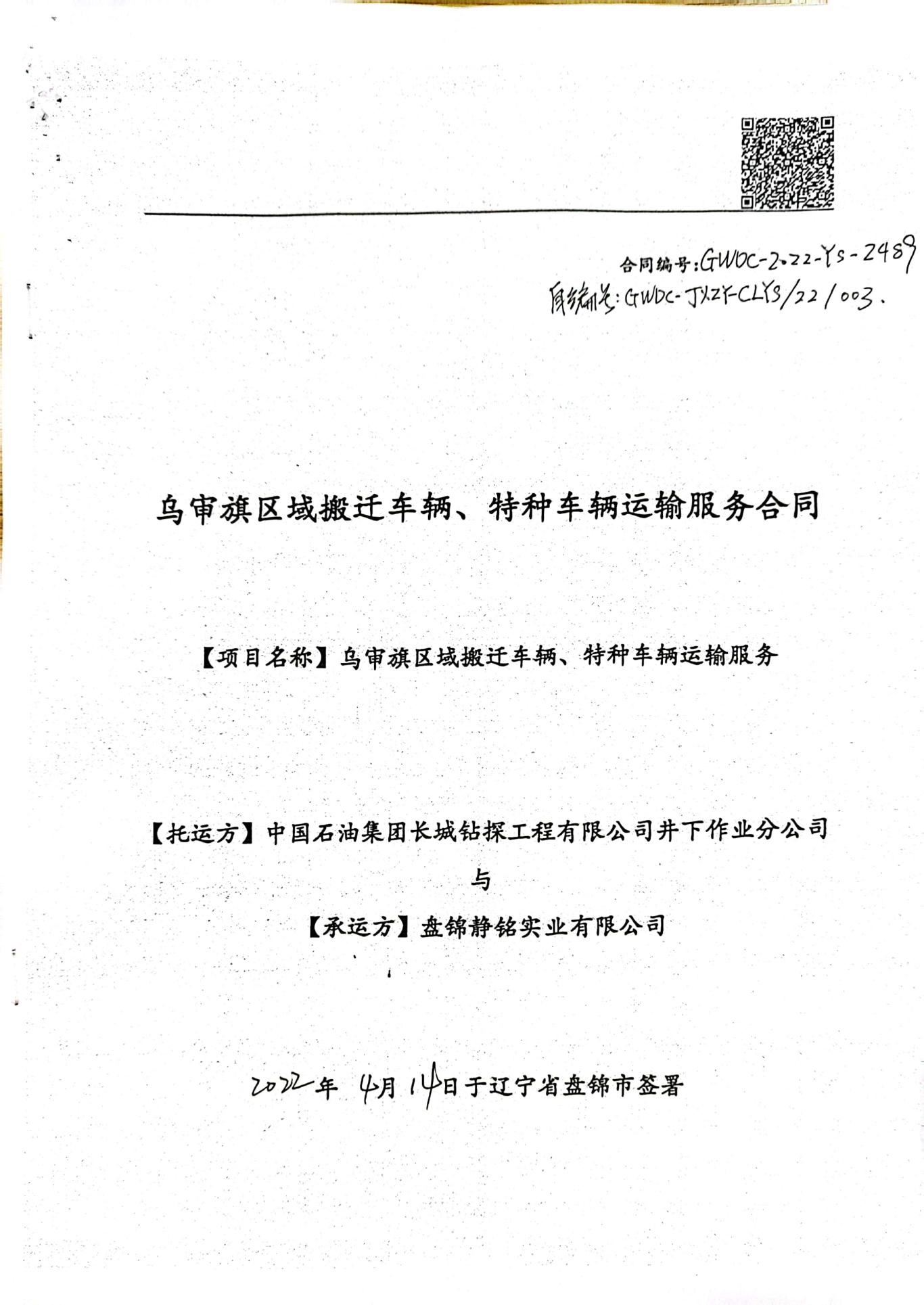 合同编号:GWDC-2022-YS-2489
自编号:GWDC-JXZY-CLYS/22/003.

乌审旗区域搬迁车辆、特种车辆运输服务合同

【项目名称】乌审旗区域搬迁车辆、特种车辆运输服务

【托运方】中国石油集团长城钻探工程有限公司井下作业分公司

与

【承运方】盘锦静铭实业有限公司

2022年 4月 14日于辽宁省盘锦市签署